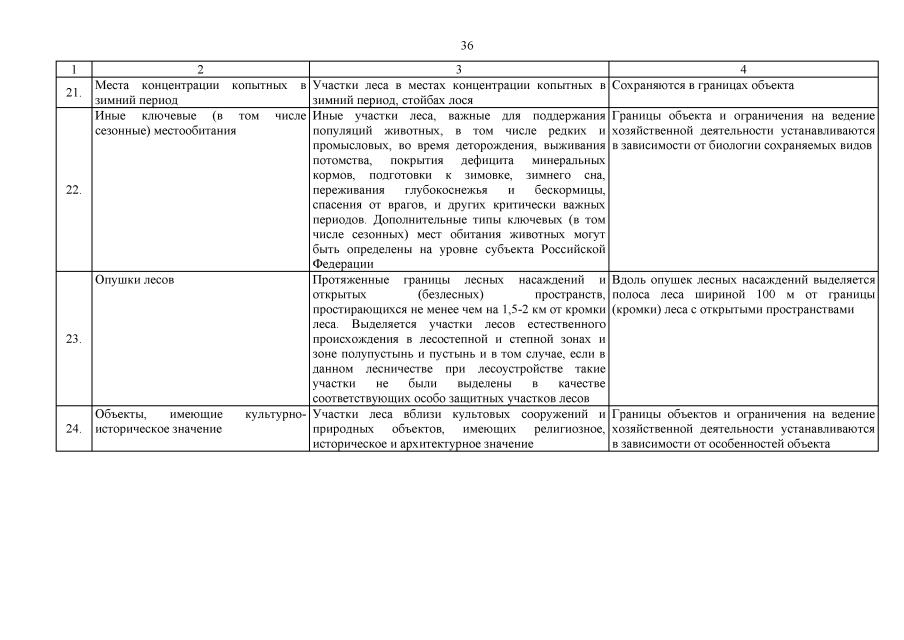 36

| 1 | 2 | 3 | 4 |
|---|---|---|---|
| 21. | Места концентрации копытных в зимний период | Участки леса в местах концентрации копытных в зимний период, стойбах лося | Сохраняются в границах объекта |
| 22. | Иные ключевые (в том числе сезонные) местообитания | Иные участки леса, важные для поддержания популяций животных, в том числе редких и промысловых, во время деторождения, выживания потомства, покрытия дефицита минеральных кормов, подготовки к зимовке, зимнего сна, переживания глубокоснежья и бескормицы, спасения от врагов, и других критически важных периодов. Дополнительные типы ключевых (в том числе сезонных) мест обитания животных могут быть определены на уровне субъекта Российской Федерации | Границы объекта и ограничения на ведение хозяйственной деятельности устанавливаются в зависимости от биологии сохраняемых видов |
| 23. | Опушки лесов | Протяженные границы лесных насаждений и открытых (безлесных) пространств, простирающихся не менее чем на 1,5-2 км от кромки леса. Выделяется участки лесов естественного происхождения в лесостепной и степной зонах и зоне полупустынь и пустынь и в том случае, если в данном лесничестве при лесоустройстве такие участки не были выделены в качестве соответствующих особо защитных участков лесов | Вдоль опушек лесных насаждений выделяется полоса леса шириной 100 м от границы (кромки) леса с открытыми пространствами |
| 24. | Объекты, имеющие культурно-историческое значение | Участки леса вблизи культовых сооружений и природных объектов, имеющих религиозное, историческое и архитектурное значение | Границы объектов и ограничения на ведение хозяйственной деятельности устанавливаются в зависимости от особенностей объекта |